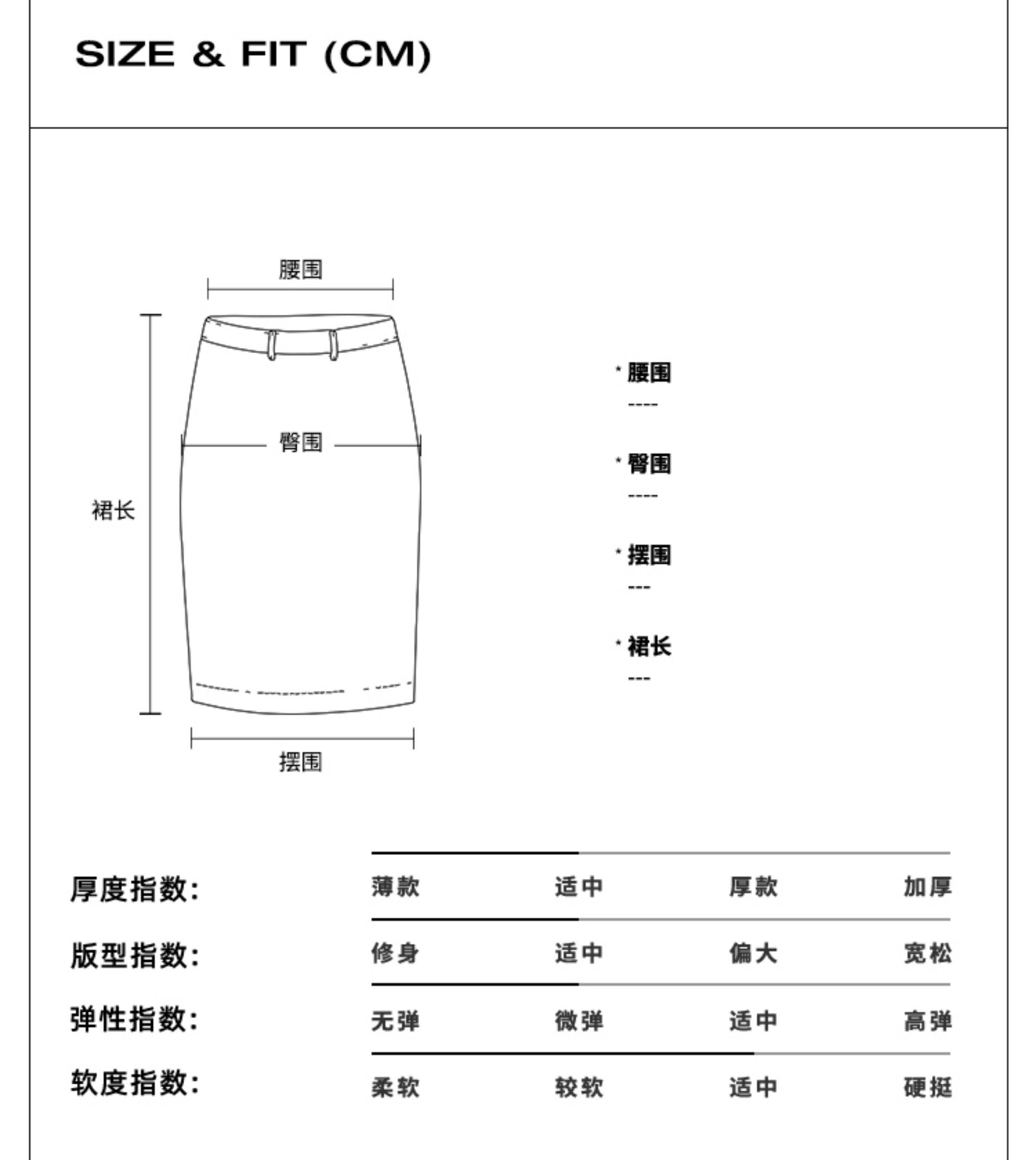 SIZE & FIT (CM)

腰围

臀围

裙长

摆围

* 腰围
----

* 臀围
----

* 摆围
---

* 裙长
---

| 厚度指数: | 薄款 | 适中 | 厚款 | 加厚 |
|---|---|---|---|---|
| 版型指数: | 修身 | 适中 | 偏大 | 宽松 |
| 弹性指数: | 无弹 | 微弹 | 适中 | 高弹 |
| 软度指数: | 柔软 | 较软 | 适中 | 硬挺 |